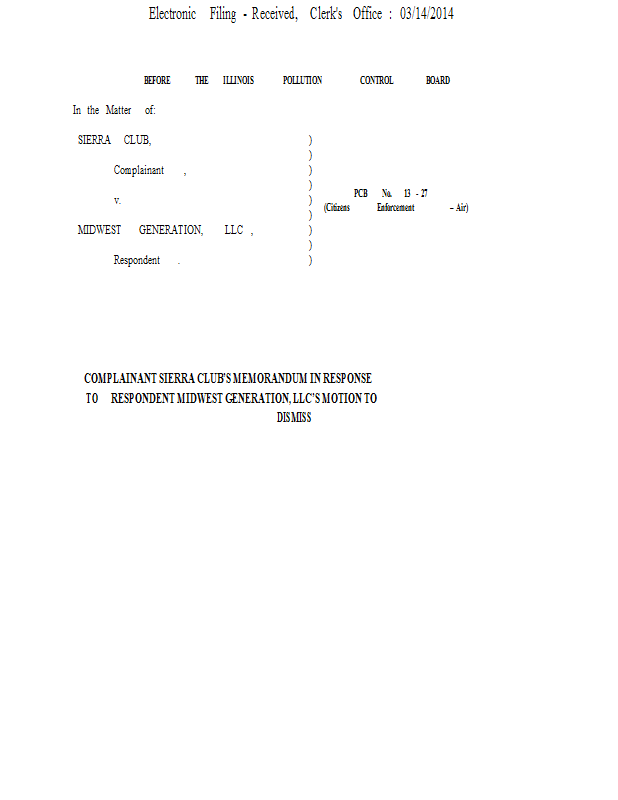 Electronic Filing - Received, Clerk's Office : 03/14/2014

BEFORE THE ILLINOIS POLLUTION CONTROL BOARD

In the Matter of:

SIERRA CLUB,
Complainant ,
v.
MIDWEST GENERATION, LLC ,
Respondent .

)
)
)
)
)
)
)
)
)

PCB No. 13 - 27
(Citizens Enforcement – Air)

COMPLAINANT SIERRA CLUB'S MEMORANDUM IN RESPONSE TO RESPONDENT MIDWEST GENERATION, LLC'S MOTION TO DISMISS